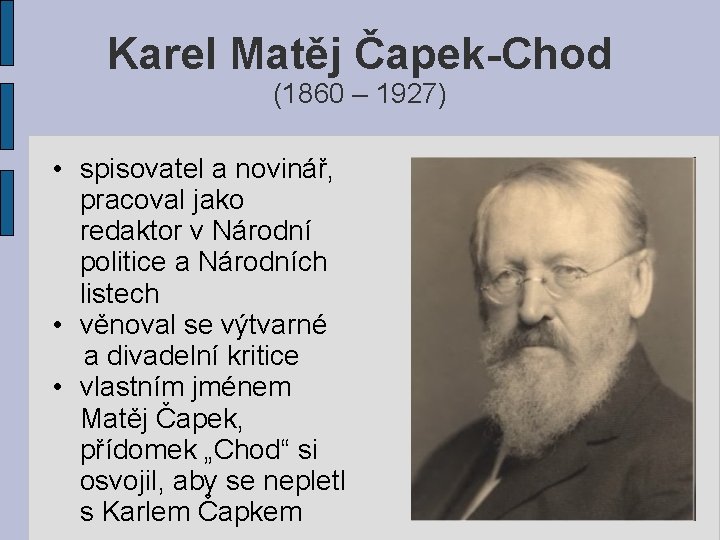 Karel Matěj Čapek-Chod
(1860 – 1927)

• spisovatel a novinář, pracoval jako redaktor v Národní politice a Národních listech
• věnoval se výtvarné a divadelní kritice
• vlastním jménem Matěj Čapek, přídomek „Chod“ si osvojil, aby se nepletl s Karlem Čapkem